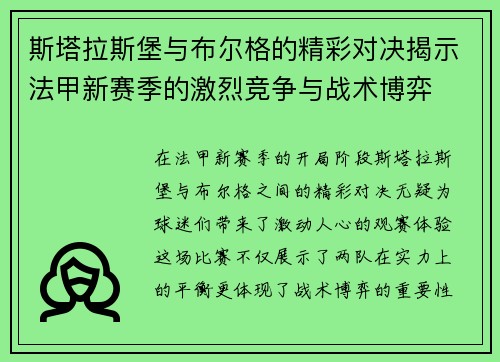 斯塔拉斯堡与布尔格的精彩对决揭示法甲新赛季的激烈竞争与战术博弈

在法甲新赛季的开局阶段斯塔拉斯堡与布尔格之间的精彩对决无疑为球迷们带来了激动人心的观赛体验这场比赛不仅展示了两队在实力上的平衡更体现了战术博弈的重要性